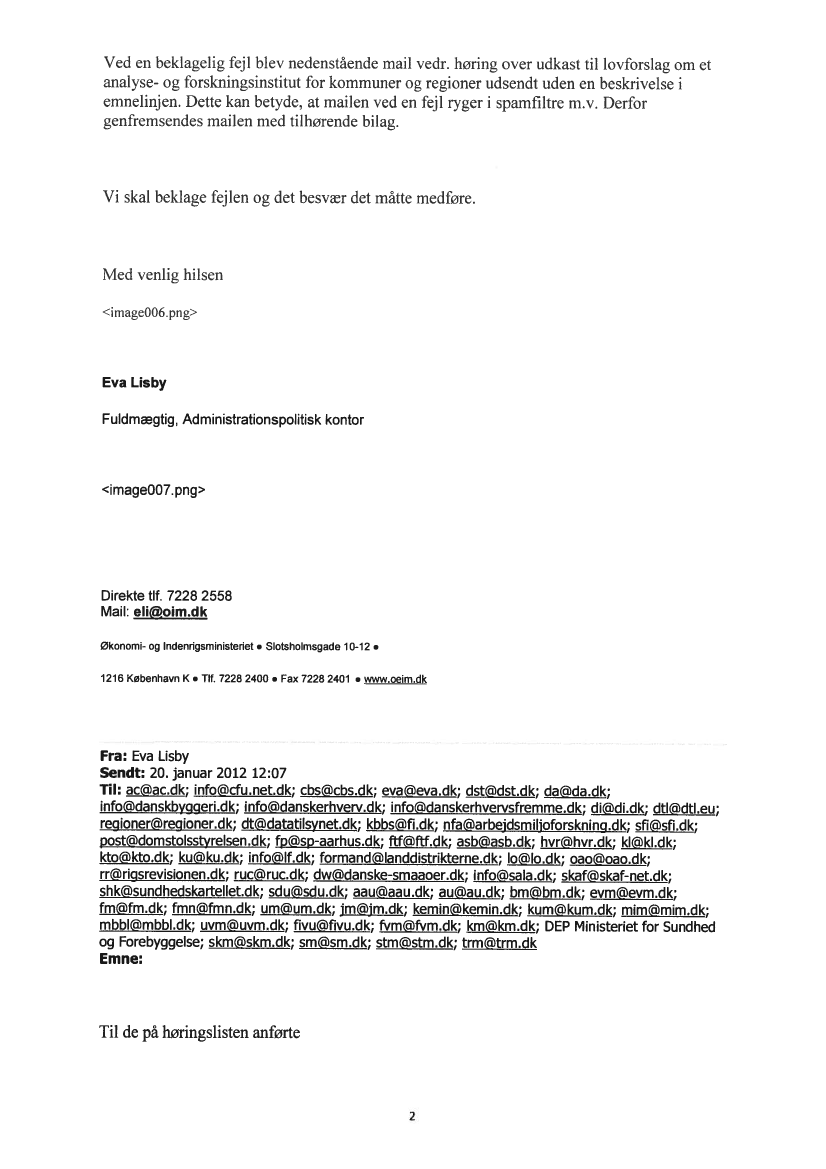 Ved en beklagelig fejl blev nedenstående mail vedr. høring over udkast til lovforslag om et analyse- og forskningsinstitut for kommuner og regioner udsendt uden en beskrivelse i emnelinjen. Dette kan betyde, at mailen ved en fejl ryger i spamfiltre m.v. Derfor genfremsendes mailen med tilhørende bilag.

Vi skal beklage fejlen og det besvær det måtte medføre.

Med venlig hilsen

<image006.png>

Eva Lisby

Fuldmægtig, Administrationspolitisk kontor

<image007.png>

Direkte tlf. 7228 2558
Mail: eli@oim.dk

Økonomi- og Indenrigsministeriet • Slotsholmsgade 10-12 •

1216 København K • Tlf. 7228 2400 • Fax 7228 2401 • www.oeim.dk

Fra: Eva Lisby
Sendt: 20. januar 2012 12:07
Til: ac@ac.dk; info@cfu.net.dk; cbs@cbs.dk; eva@eva.dk; dst@dst.dk; da@da.dk; info@danskbyggeri.dk; info@danskerhverv.dk; info@danskerhvervsfremme.dk; di@di.dk; dtl@dtl.eu; regioner@regioner.dk; dt@datatilsynet.dk; kbbs@fi.dk; nfa@arbejdsmiljoforskning.dk; sfi@sfi.dk; post@domstolsstyrelsen.dk; fp@sp-aarhus.dk; ftf@ftf.dk; asb@asb.dk; hvr@hvr.dk; kl@kl.dk; kto@kto.dk; ku@ku.dk; info@lf.dk; formand@landdistrikterne.dk; lo@lo.dk; oao@oao.dk; rr@rigsrevisionen.dk; ruc@ruc.dk; dw@danske-smaaoer.dk; info@sala.dk; skaf@skaf-net.dk; shk@sundhedskartellet.dk; sdu@sdu.dk; aau@aau.dk; au@au.dk; bm@bm.dk; evm@evm.dk; fm@fm.dk; fmn@fmn.dk; um@um.dk; jm@jm.dk; kemin@kemin.dk; kum@kum.dk; mim@mim.dk; mbbl@mbbl.dk; uvm@uvm.dk; fivu@fivu.dk; fvm@fvm.dk; km@km.dk; DEP Ministeriet for Sundhed og Forebyggelse; skm@skm.dk; sm@sm.dk; stm@stm.dk; trm@trm.dk
Emne:

Til de på høringslisten anførte

2